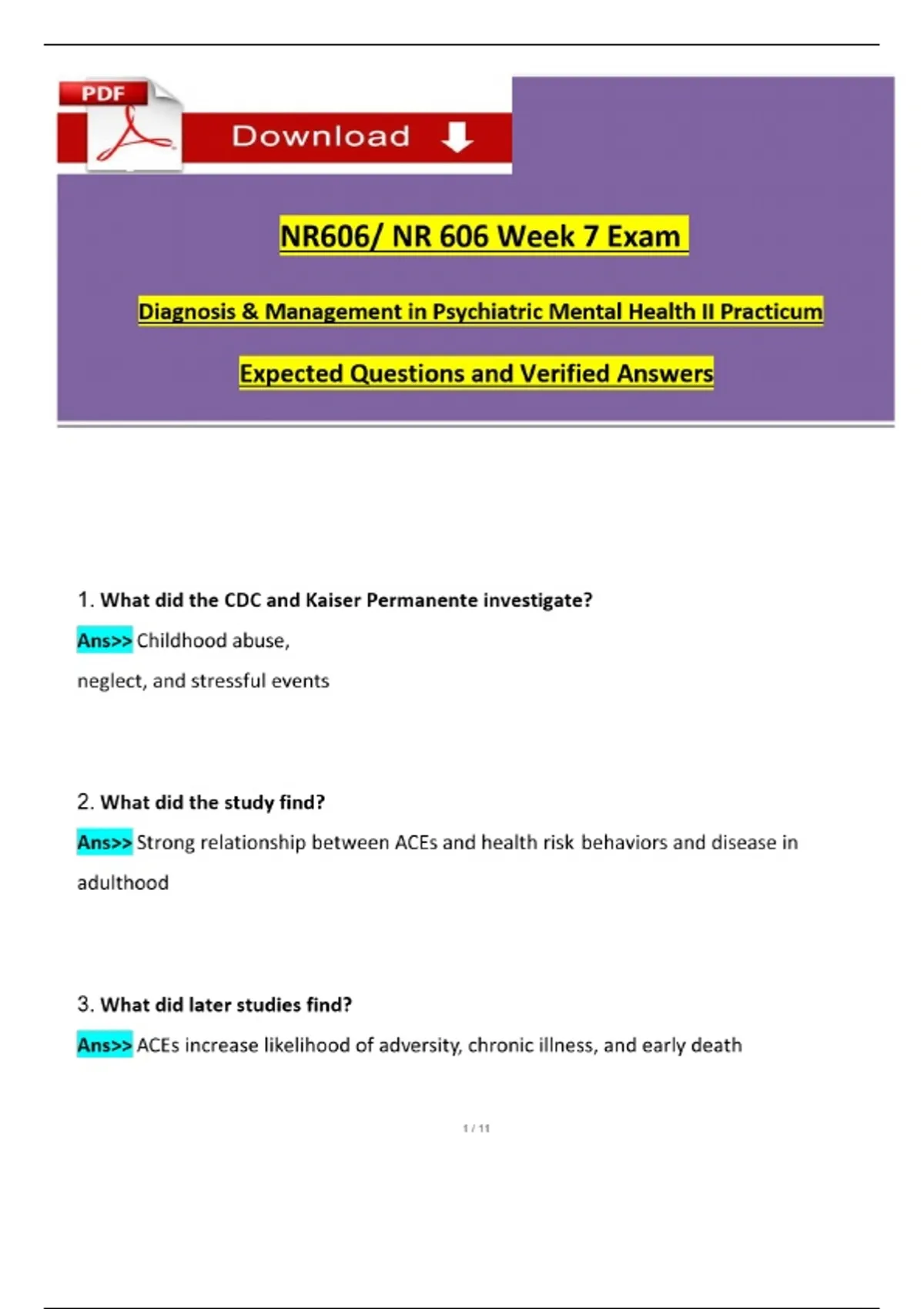 PDF

Download

NR606/ NR 606 Week 7 Exam

Diagnosis & Management in Psychiatric Mental Health II Practicum

Expected Questions and Verified Answers

1. What did the CDC and Kaiser Permanente investigate?

Ans>> Childhood abuse,

neglect, and stressful events

2. What did the study find?

Ans>> Strong relationship between ACEs and health risk behaviors and disease in adulthood

3. What did later studies find?

Ans>> ACEs increase likelihood of adversity, chronic illness, and early death

1 / 11